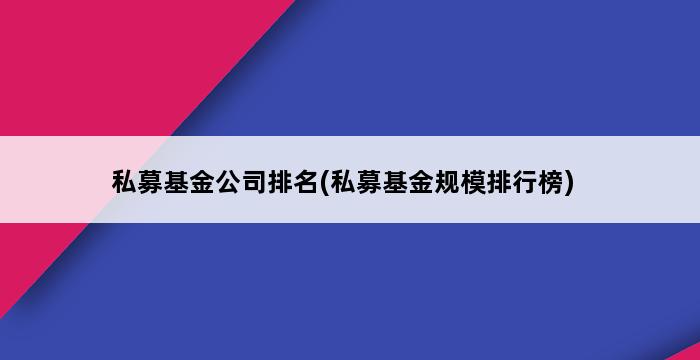 私募基金公司排名(私募基金规模排行榜)